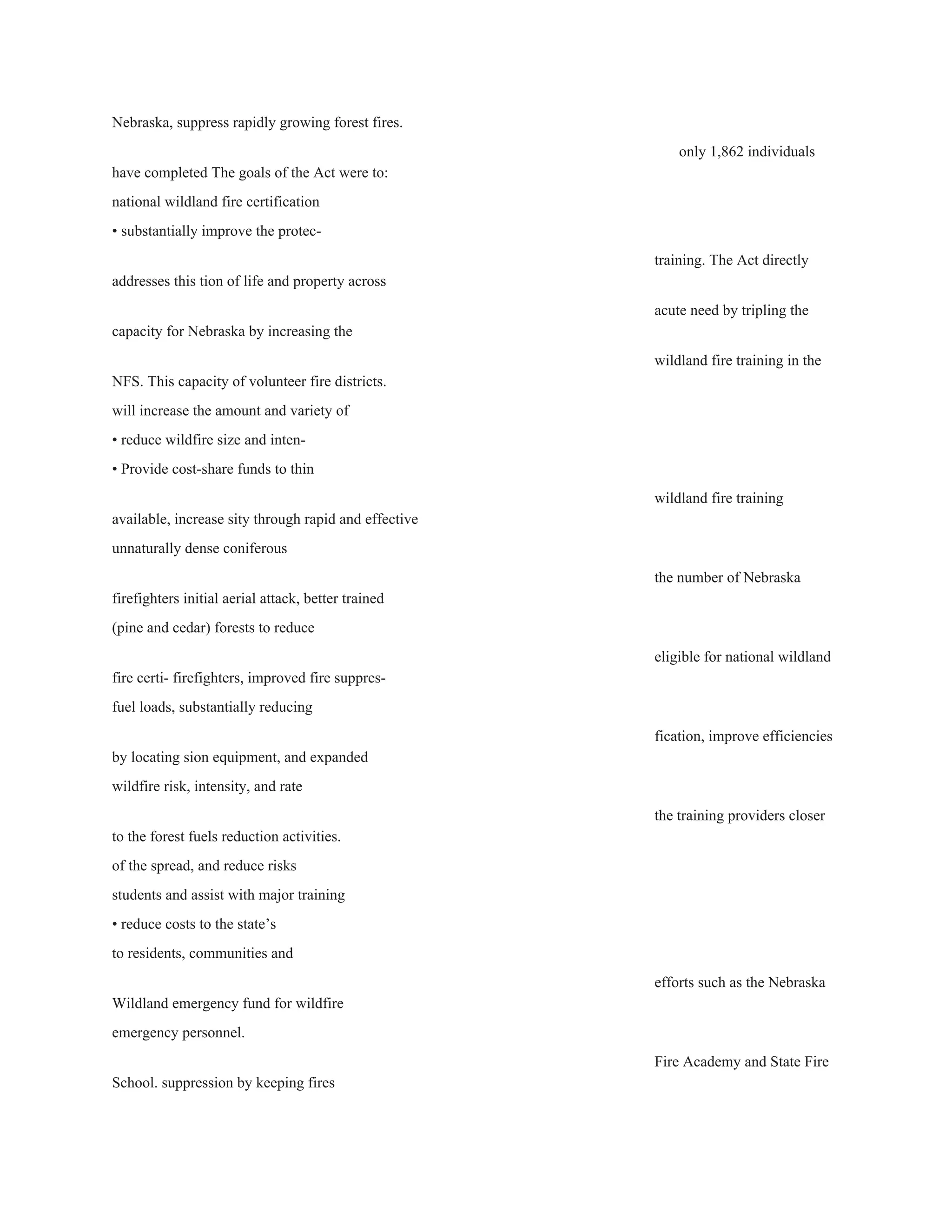 Nebraska, suppress rapidly growing forest fires.

only 1,862 individuals

have completed The goals of the Act were to:
national wildland fire certification
• substantially improve the protec-

training. The Act directly

addresses this tion of life and property across

acute need by tripling the

capacity for Nebraska by increasing the

wildland fire training in the

NFS. This capacity of volunteer fire districts.
will increase the amount and variety of
• reduce wildfire size and inten-
• Provide cost-share funds to thin

wildland fire training

available, increase sity through rapid and effective
unnaturally dense coniferous

the number of Nebraska

firefighters initial aerial attack, better trained
(pine and cedar) forests to reduce

eligible for national wildland

fire certi- firefighters, improved fire suppres-
fuel loads, substantially reducing

fication, improve efficiencies

by locating sion equipment, and expanded
wildfire risk, intensity, and rate

the training providers closer

to the forest fuels reduction activities.
of the spread, and reduce risks
students and assist with major training
• reduce costs to the state's
to residents, communities and

efforts such as the Nebraska

Wildland emergency fund for wildfire
emergency personnel.

Fire Academy and State Fire

School. suppression by keeping fires